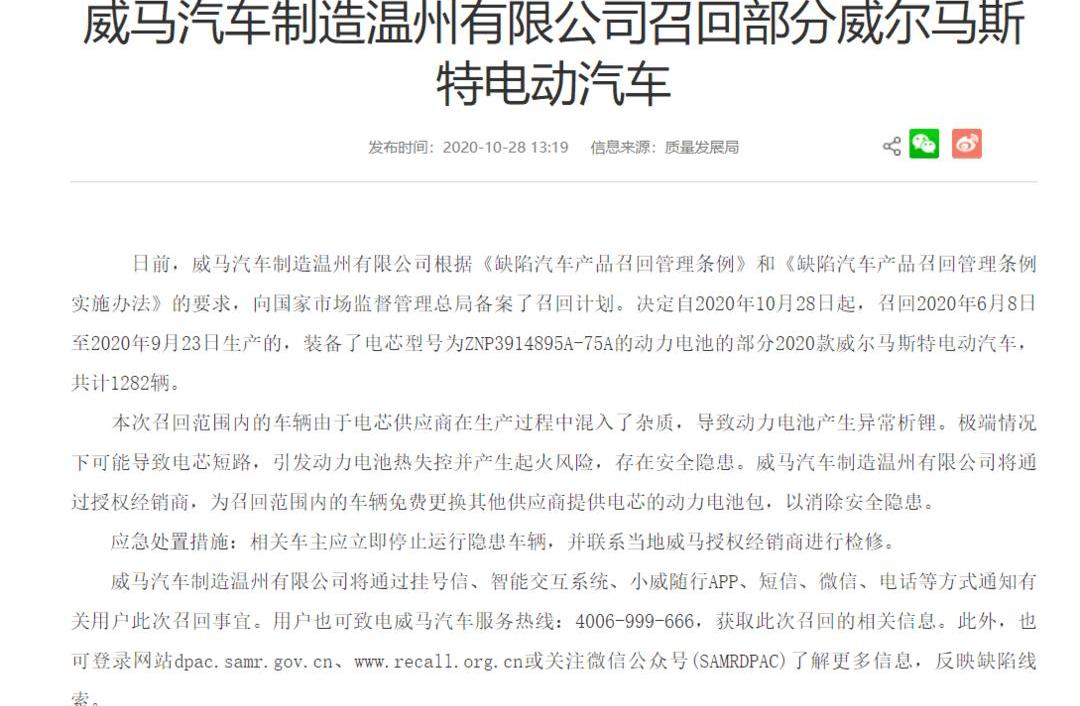 威马汽车制造温州有限公司召回部分威尔马斯特电动汽车

发布时间：2020-10-28 13:19　信息来源：质量发展局

日前，威马汽车制造温州有限公司根据《缺陷汽车产品召回管理条例》和《缺陷汽车产品召回管理条例实施办法》的要求，向国家市场监督管理总局备案了召回计划。决定自2020年10月28日起，召回2020年6月8日至2020年9月23日生产的，装备了电芯型号为ZNP3914895A-75A的动力电池的部分2020款威尔马斯特电动汽车，共计1282辆。

本次召回范围内的车辆由于电芯供应商在生产过程中混入了杂质，导致动力电池产生异常析锂。极端情况下可能导致电芯短路，引发动力电池热失控并产生起火风险，存在安全隐患。威马汽车制造温州有限公司将通过授权经销商，为召回范围内的车辆免费更换其他供应商提供电芯的动力电池包，以消除安全隐患。

应急处置措施：相关车主应立即停止运行隐患车辆，并联系当地威马授权经销商进行检修。

威马汽车制造温州有限公司将通过挂号信、智能交互系统、小威随行APP、短信、微信、电话等方式通知有关用户此次召回事宜。用户也可致电威马汽车服务热线：4006-999-666，获取此次召回的相关信息。此外，也可登录网站dpac.samr.gov.cn、www.recall.org.cn或关注微信公众号(SAMRDPAC)了解更多信息，反映缺陷线索。